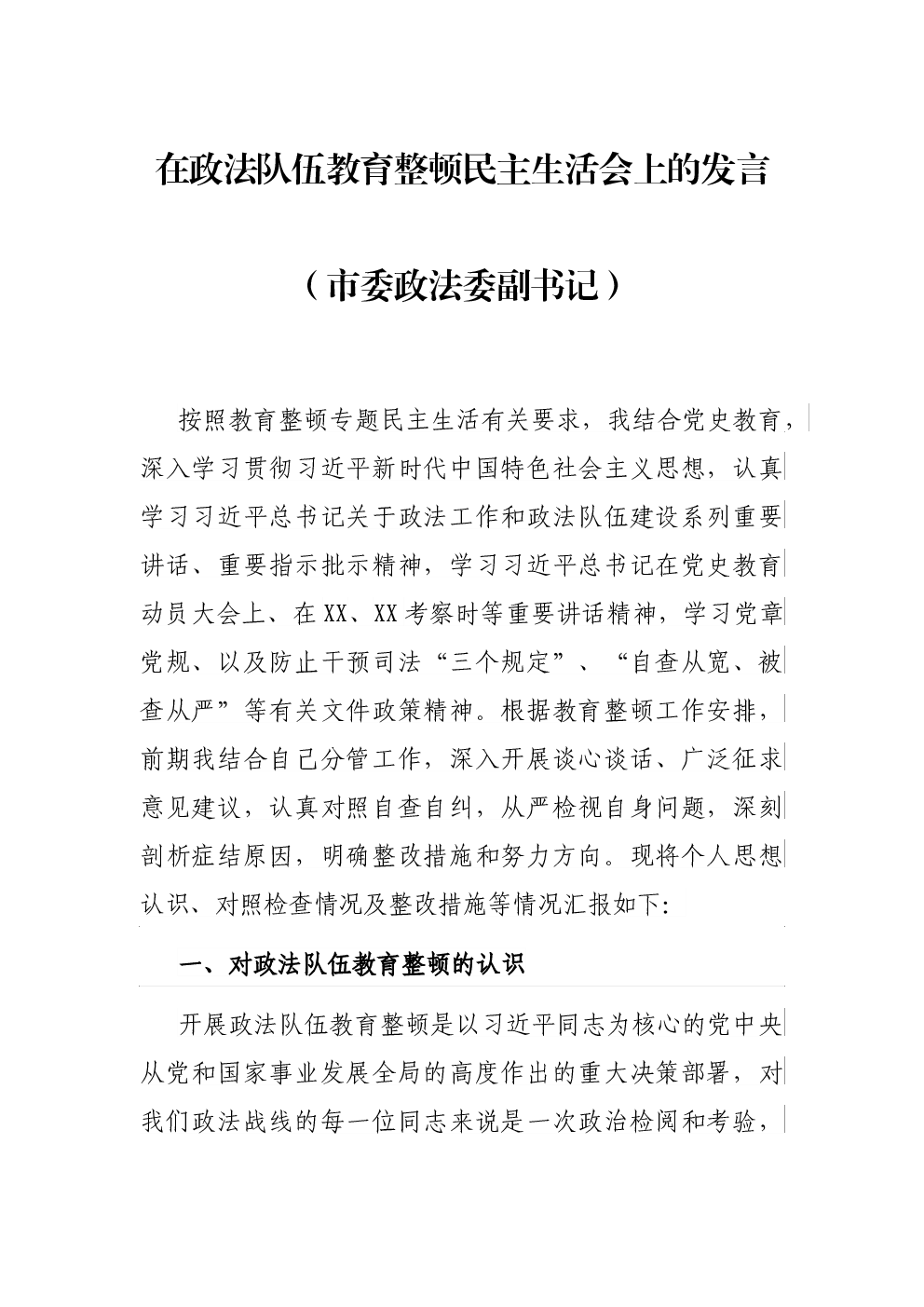 在政法队伍教育整顿民主生活会上的发言

（市委政法委副书记）

按照教育整顿专题民主生活有关要求，我结合党史教育，深入学习贯彻习近平新时代中国特色社会主义思想，认真学习习近平总书记关于政法工作和政法队伍建设系列重要讲话、重要指示批示精神，学习习近平总书记在党史教育动员大会上、在XX、XX考察时等重要讲话精神，学习党章党规、以及防止干预司法“三个规定”、“自查从宽、被查从严”等有关文件政策精神。根据教育整顿工作安排，前期我结合自己分管工作，深入开展谈心谈话、广泛征求意见建议，认真对照自查自纠，从严检视自身问题，深刻剖析症结原因，明确整改措施和努力方向。现将个人思想认识、对照检查情况及整改措施等情况汇报如下:

一、对政法队伍教育整顿的认识

开展政法队伍教育整顿是以习近平同志为核心的党中央从党和国家事业发展全局的高度作出的重大决策部署，对我们政法战线的每一位同志来说是一次政治检阅和考验，